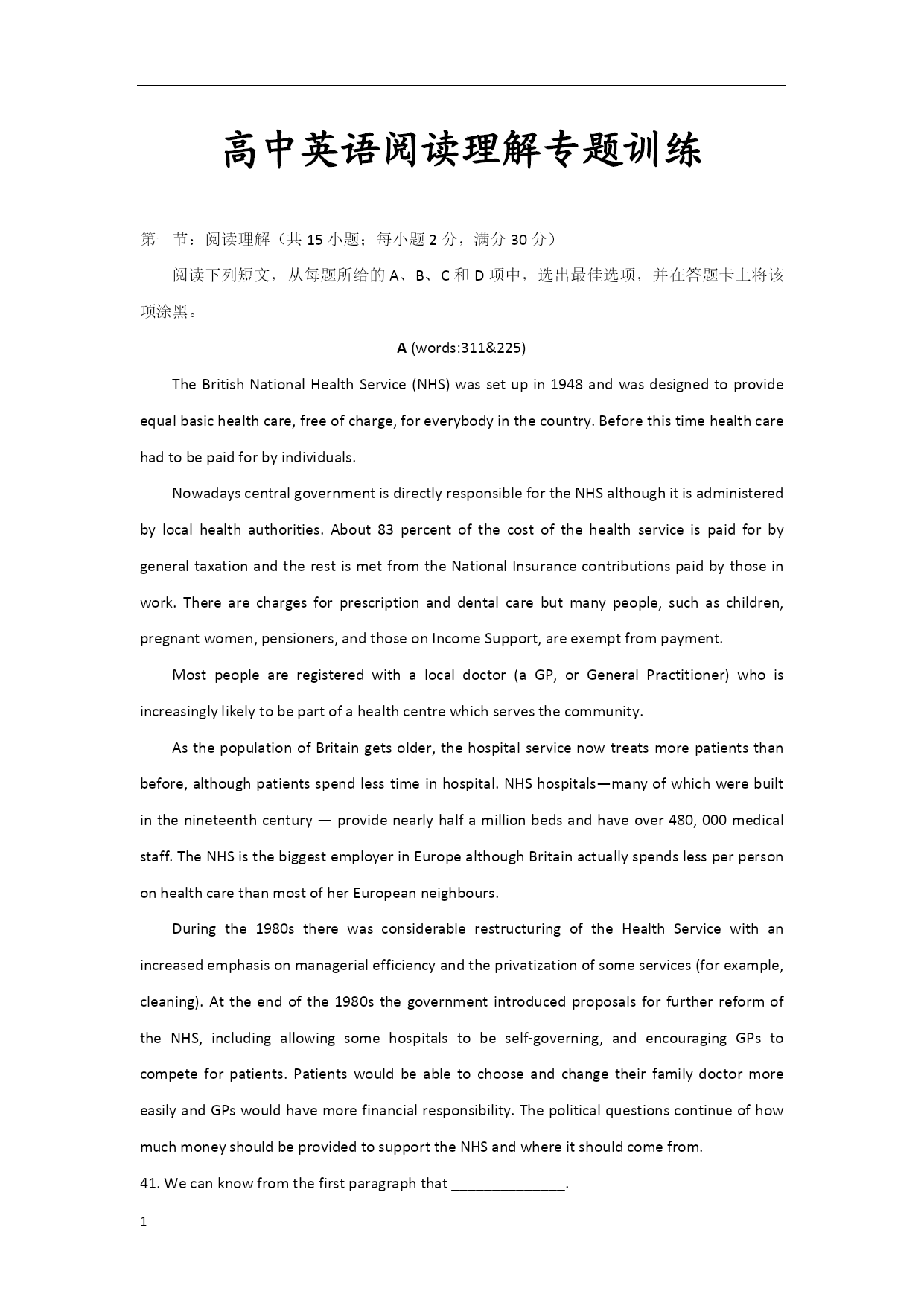 高中英语阅读理解专题训练

第一节：阅读理解（共 15 小题；每小题 2 分，满分 30 分）

阅读下列短文，从每题所给的 A、B、C 和 D 项中，选出最佳选项，并在答题卡上将该项涂黑。

A (words:311&225)

The British National Health Service (NHS) was set up in 1948 and was designed to provide equal basic health care, free of charge, for everybody in the country. Before this time health care had to be paid for by individuals.

Nowadays central government is directly responsible for the NHS although it is administered by local health authorities. About 83 percent of the cost of the health service is paid for by general taxation and the rest is met from the National Insurance contributions paid by those in work. There are charges for prescription and dental care but many people, such as children, pregnant women, pensioners, and those on Income Support, are exempt from payment.

Most people are registered with a local doctor (a GP, or General Practitioner) who is increasingly likely to be part of a health centre which serves the community.

As the population of Britain gets older, the hospital service now treats more patients than before, although patients spend less time in hospital. NHS hospitals—many of which were built in the nineteenth century — provide nearly half a million beds and have over 480, 000 medical staff. The NHS is the biggest employer in Europe although Britain actually spends less per person on health care than most of her European neighbours.

During the 1980s there was considerable restructuring of the Health Service with an increased emphasis on managerial efficiency and the privatization of some services (for example, cleaning). At the end of the 1980s the government introduced proposals for further reform of the NHS, including allowing some hospitals to be self-governing, and encouraging GPs to compete for patients. Patients would be able to choose and change their family doctor more easily and GPs would have more financial responsibility. The political questions continue of how much money should be provided to support the NHS and where it should come from.

41. We can know from the first paragraph that ______________.

1